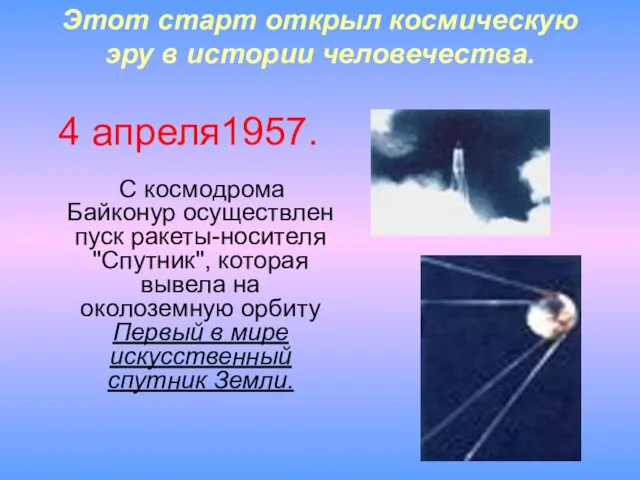 Этот старт открыл космическую эру в истории человечества.

4 апреля1957.

С космодрома Байконур осуществлен пуск ракеты-носителя "Спутник", которая вывела на околоземную орбиту Первый в мире искусственный спутник Земли.